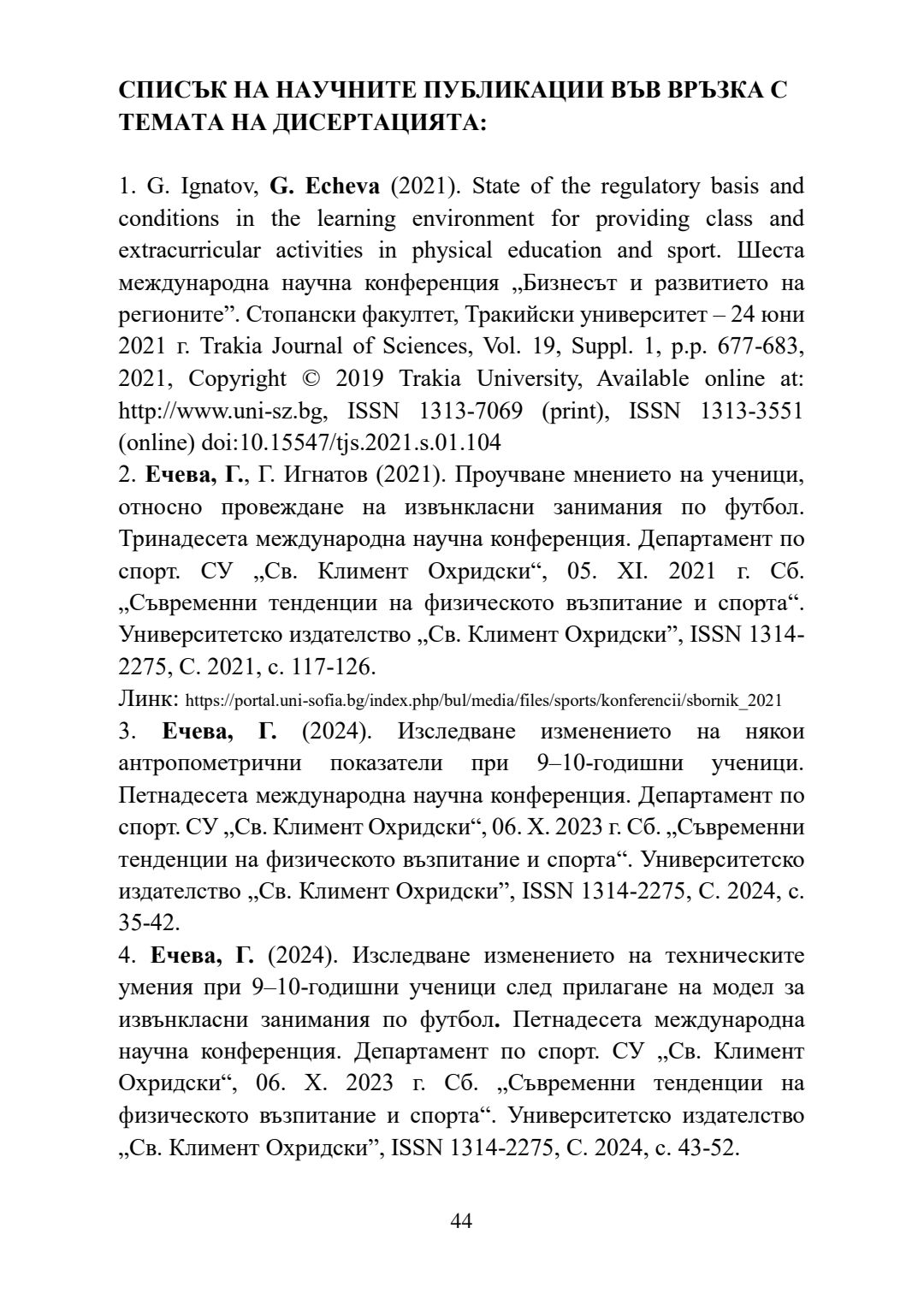 СПИСЪК НА НАУЧНИТЕ ПУБЛИКАЦИИ ВЪВ ВРЪЗКА С ТЕМАТА НА ДИСЕРТАЦИЯТА:

1. G. Ignatov, G. Echeva (2021). State of the regulatory basis and conditions in the learning environment for providing class and extracurricular activities in physical education and sport. Шеста международна научна конференция „Бизнесът и развитието на регионите”. Стопански факултет, Тракийски университет – 24 юни 2021 г. Trakia Journal of Sciences, Vol. 19, Suppl. 1, p.p. 677-683, 2021, Copyright © 2019 Trakia University, Available online at: http://www.uni-sz.bg, ISSN 1313-7069 (print), ISSN 1313-3551 (online) doi:10.15547/tjs.2021.s.01.104
2. Ечева, Г., Г. Игнатов (2021). Проучване мнението на ученици, относно провеждане на извънкласни занимания по футбол. Тринадесета международна научна конференция. Департамент по спорт. СУ „Св. Климент Охридски“, 05. XI. 2021 г. Сб. „Съвременни тенденции на физическото възпитание и спорта“. Университетско издателство „Св. Климент Охридски”, ISSN 1314-2275, С. 2021, с. 117-126.
Линк: https://portal.uni-sofia.bg/index.php/bul/media/files/sports/konferencii/sbornik_2021
3. Ечева, Г. (2024). Изследване изменението на някои антропометрични показатели при 9–10-годишни ученици. Петнадесета международна научна конференция. Департамент по спорт. СУ „Св. Климент Охридски“, 06. X. 2023 г. Сб. „Съвременни тенденции на физическото възпитание и спорта“. Университетско издателство „Св. Климент Охридски”, ISSN 1314-2275, С. 2024, с. 35-42.
4. Ечева, Г. (2024). Изследване изменението на техническите умения при 9–10-годишни ученици след прилагане на модел за извънкласни занимания по футбол. Петнадесета международна научна конференция. Департамент по спорт. СУ „Св. Климент Охридски“, 06. X. 2023 г. Сб. „Съвременни тенденции на физическото възпитание и спорта“. Университетско издателство „Св. Климент Охридски”, ISSN 1314-2275, С. 2024, с. 43-52.

44